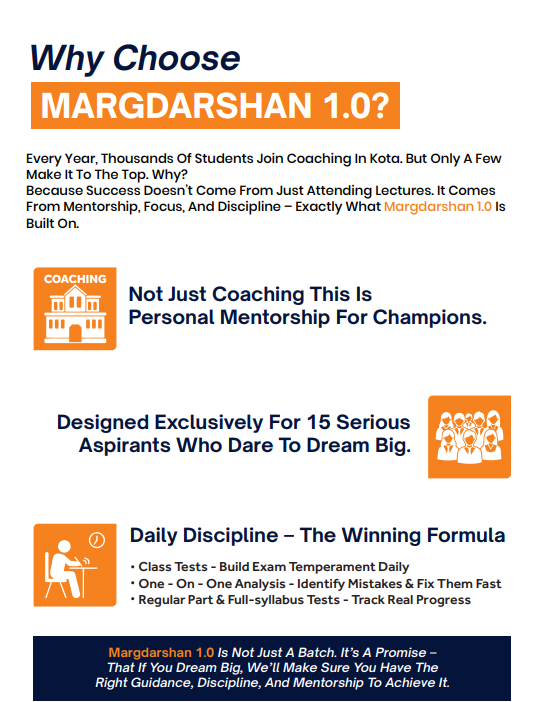 Why Choose

MARGDARSHAN 1.0?

Every Year, Thousands Of Students Join Coaching In Kota. But Only A Few Make It To The Top. Why?
Because Success Doesn't Come From Just Attending Lectures. It Comes From Mentorship, Focus, And Discipline – Exactly What Margdarshan 1.0 Is Built On.

COACHING

Not Just Coaching This Is
Personal Mentorship For Champions.

Designed Exclusively For 15 Serious
Aspirants Who Dare To Dream Big.

Daily Discipline – The Winning Formula

• Class Tests - Build Exam Temperament Daily
• One - On - One Analysis - Identify Mistakes & Fix Them Fast
• Regular Part & Full-syllabus Tests - Track Real Progress

Margdarshan 1.0 Is Not Just A Batch. It's A Promise – That If You Dream Big, We'll Make Sure You Have The Right Guidance, Discipline, And Mentorship To Achieve It.